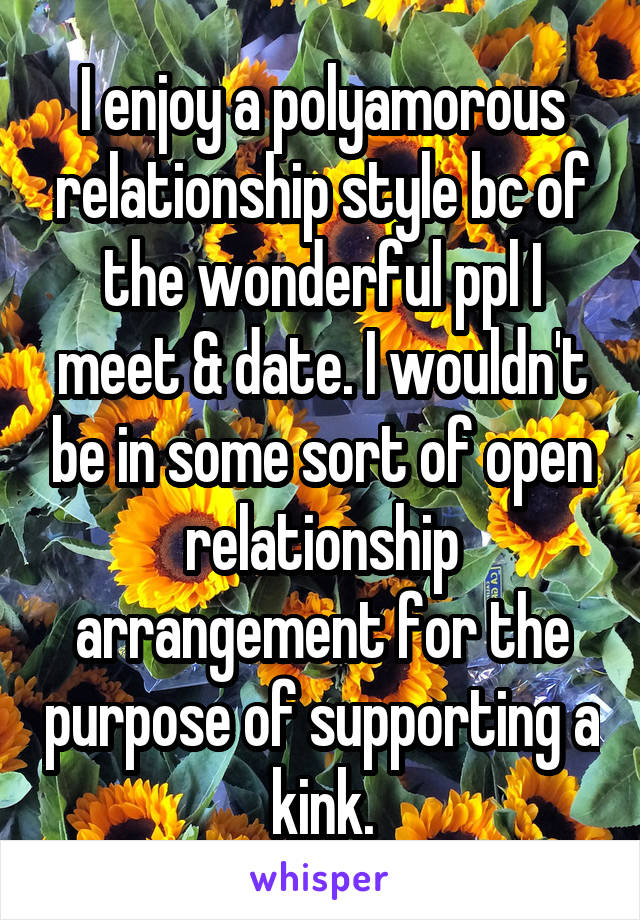 I enjoy a polyamorous relationship style bc of the wonderful ppl I meet & date. I wouldn't be in some sort of open relationship arrangement for the purpose of supporting a kink.

whisper